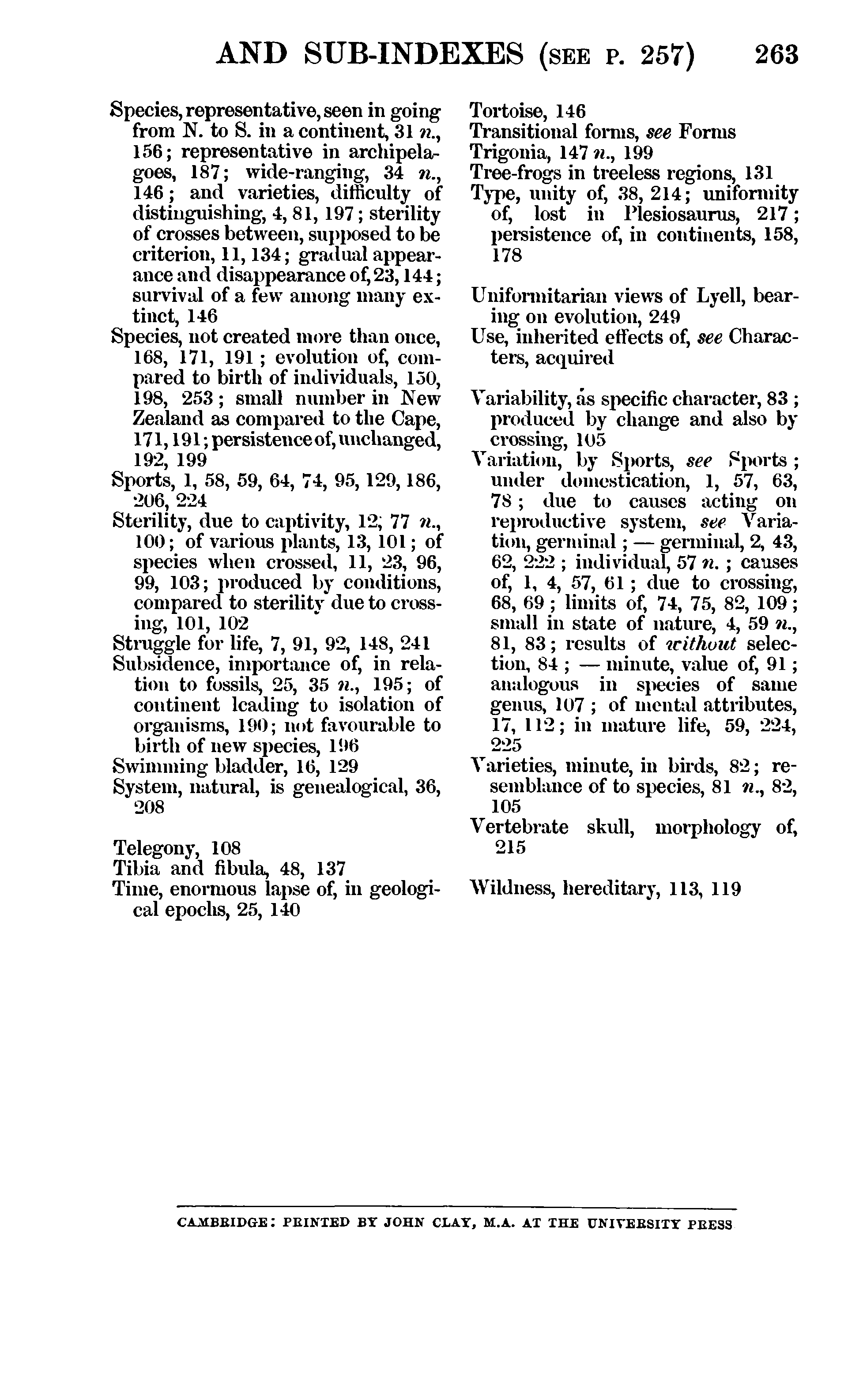 AND SUB-INDEXES (SEE P. 257) 263

Species, representative, seen in going from N. to S. in a continent, 31 n., 156; representative in archipelagoes, 187; wide-ranging, 34 n., 146; and varieties, difficulty of distinguishing, 4, 81, 197; sterility of crosses between, supposed to be criterion, 11, 134; gradual appearance and disappearance of, 23, 144; survival of a few among many extinct, 146
Species, not created more than once, 168, 171, 191; evolution of, compared to birth of individuals, 150, 198, 253; small number in New Zealand as compared to the Cape, 171, 191; persistence of, unchanged, 192, 199
Sports, 1, 58, 59, 64, 74, 95, 129, 186, 206, 224
Sterility, due to captivity, 12, 77 n., 100; of various plants, 13, 101; of species when crossed, 11, 23, 96, 99, 103; produced by conditions, compared to sterility due to crossing, 101, 102
Struggle for life, 7, 91, 92, 148, 241
Subsidence, importance of, in relation to fossils, 25, 35 n., 195; of continent leading to isolation of organisms, 190; not favourable to birth of new species, 196
Swimming bladder, 16, 129
System, natural, is genealogical, 36, 208

Telegony, 108
Tibia and fibula, 48, 137
Time, enormous lapse of, in geological epochs, 25, 140

Tortoise, 146
Transitional forms, see Forms
Trigonia, 147 n., 199
Tree-frogs in treeless regions, 131
Type, unity of, 38, 214; uniformity of, lost in Plesiosaurus, 217; persistence of, in continents, 158, 178

Uniformitarian views of Lyell, bearing on evolution, 249
Use, inherited effects of, see Characters, acquired

Variability, as specific character, 83; produced by change and also by crossing, 105
Variation, by Sports, see Sports; under domestication, 1, 57, 63, 78; due to causes acting on reproductive system, see Variation, germinal; — germinal, 2, 43, 62, 222; individual, 57 n.; causes of, 1, 4, 57, 61; due to crossing, 68, 69; limits of, 74, 75, 82, 109; small in state of nature, 4, 59 n., 81, 83; results of without selection, 84; — minute, value of, 91; analogous in species of same genus, 107; of mental attributes, 17, 112; in mature life, 59, 224, 225
Varieties, minute, in birds, 82; resemblance of to species, 81 n., 82, 105
Vertebrate skull, morphology of, 215

Wildness, hereditary, 113, 119

CAMBRIDGE: PRINTED BY JOHN CLAY, M.A. AT THE UNIVERSITY PRESS